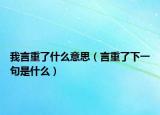 我言重了什么意思（言重了下一句是什么）